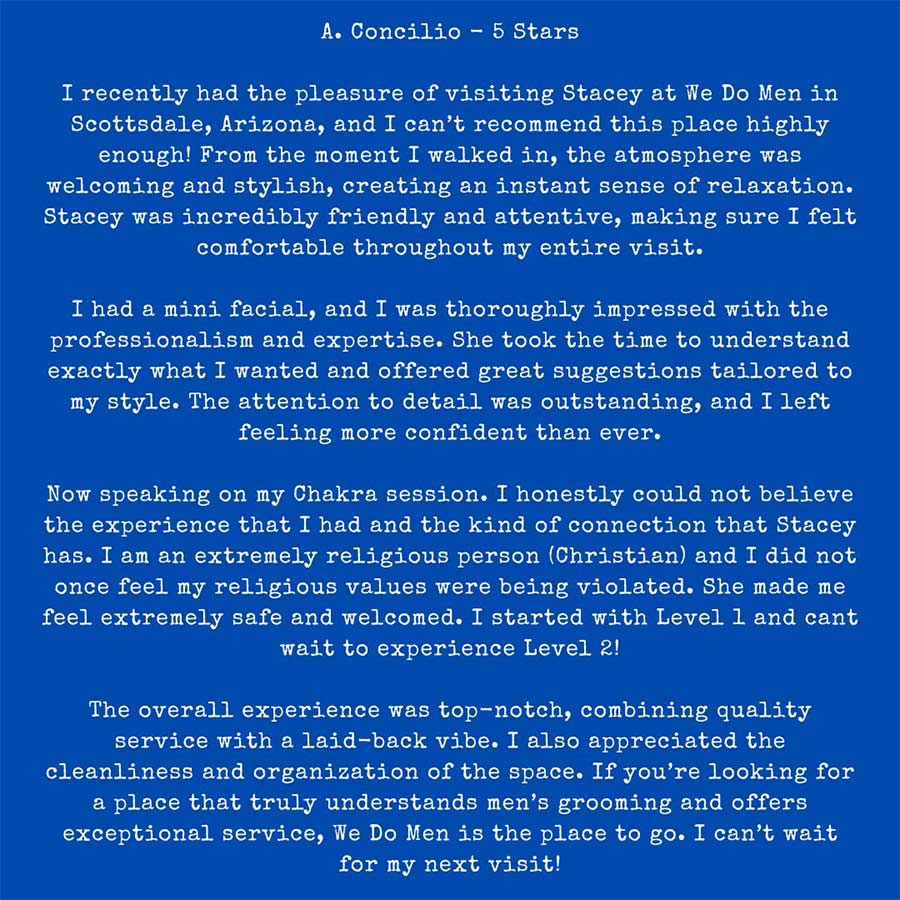 A. Concilio - 5 Stars

I recently had the pleasure of visiting Stacey at We Do Men in Scottsdale, Arizona, and I can't recommend this place highly enough! From the moment I walked in, the atmosphere was welcoming and stylish, creating an instant sense of relaxation. Stacey was incredibly friendly and attentive, making sure I felt comfortable throughout my entire visit.

I had a mini facial, and I was thoroughly impressed with the professionalism and expertise. She took the time to understand exactly what I wanted and offered great suggestions tailored to my style. The attention to detail was outstanding, and I left feeling more confident than ever.

Now speaking on my Chakra session. I honestly could not believe the experience that I had and the kind of connection that Stacey has. I am an extremely religious person (Christian) and I did not once feel my religious values were being violated. She made me feel extremely safe and welcomed. I started with Level 1 and cant wait to experience Level 2!

The overall experience was top-notch, combining quality service with a laid-back vibe. I also appreciated the cleanliness and organization of the space. If you're looking for a place that truly understands men's grooming and offers exceptional service, We Do Men is the place to go. I can't wait for my next visit!